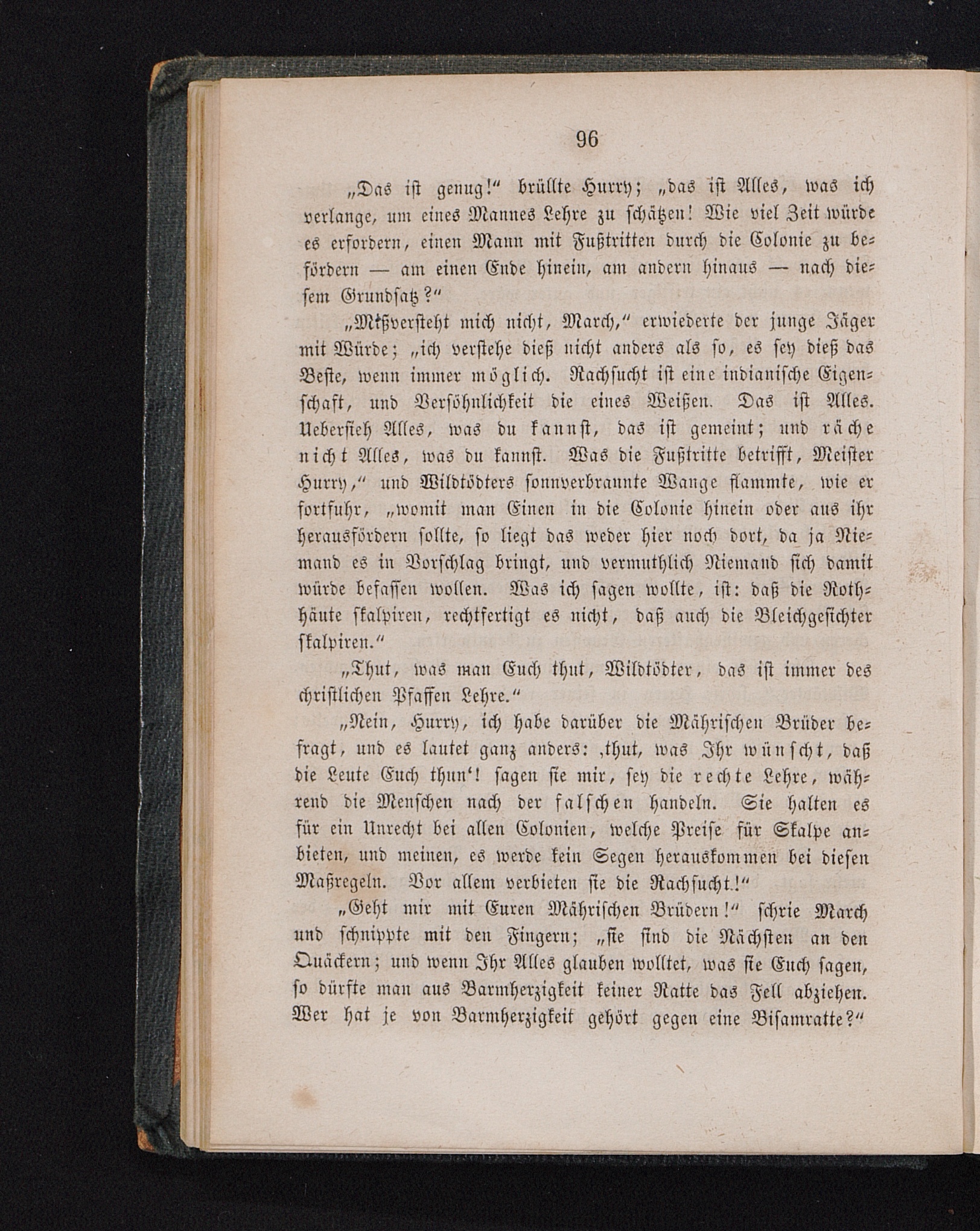 96

„Das ist genug!“ brüllte Hurry; „das ist Alles, was ich verlange, um eines Mannes Lehre zu schätzen! Wie viel Zeit würde es erfordern, einen Mann mit Fußtritten durch die Colonie zu befördern — am einen Ende hinein, am andern hinaus — nach diesem Grundsatz?“

„Mißversteht mich nicht, March,“ erwiederte der junge Jäger mit Würde; „ich verstehe dieß nicht anders als so, es sey dieß das Beste, wenn immer möglich. Rachsucht ist eine indianische Eigenschaft, und Versöhnlichkeit die eines Weißen. Das ist Alles. Uebersieh Alles, was du kannst, das ist gemeint; und räche nicht Alles, was du kannst. Was die Fußtritte betrifft, Meister Hurry,“ und Wildtödters sonnverbrannte Wange flammte, wie er fortfuhr, „womit man Einen in die Colonie hinein oder aus ihr herausfördern sollte, so liegt das weder hier noch dort, da ja Niemand es in Vorschlag bringt, und vermuthlich Niemand sich damit würde befassen wollen. Was ich sagen wollte, ist: daß die Rothhäute skalpiren, rechtfertigt es nicht, daß auch die Bleichgesichter skalpiren.“

„Thut, was man Euch thut, Wildtödter, das ist immer des christlichen Pfaffen Lehre.“

„Nein, Hurry, ich habe darüber die Mährischen Brüder befragt, und es lautet ganz anders: ‚thut, was Ihr wünscht, daß die Leute Euch thun‘! sagen sie mir, sey die rechte Lehre, während die Menschen nach der falschen handeln. Sie halten es für ein Unrecht bei allen Colonien, welche Preise für Skalpe anbieten, und meinen, es werde kein Segen herauskommen bei diesen Maßregeln. Vor allem verbieten sie die Rachsucht.!“

„Geht mir mit Euren Mährischen Brüdern!“ schrie March und schnippte mit den Fingern; „sie sind die Nächsten an den Quäckern; und wenn Ihr Alles glauben wolltet, was sie Euch sagen, so dürfte man aus Barmherzigkeit keiner Ratte das Fell abziehen. Wer hat je von Barmherzigkeit gehört gegen eine Bisamratte?“